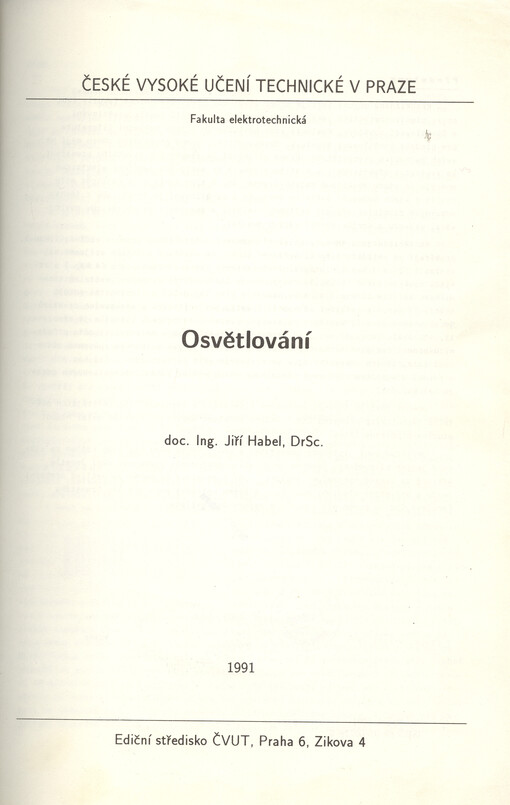 ČESKÉ VYSOKÉ UČENÍ TECHNICKÉ V PRAZE

Fakulta elektrotechnická

Osvětlování

doc. Ing. Jiří Habel, DrSc.

1991

Ediční středisko ČVUT, Praha 6, Zikova 4